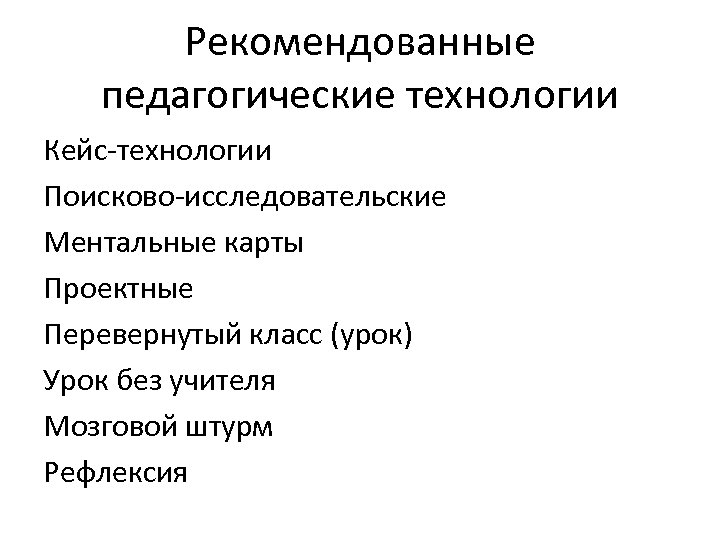 Рекомендованные педагогические технологии

Кейс-технологии

Поисково-исследовательские

Ментальные карты

Проектные

Перевернутый класс (урок)

Урок без учителя

Мозговой штурм

Рефлексия